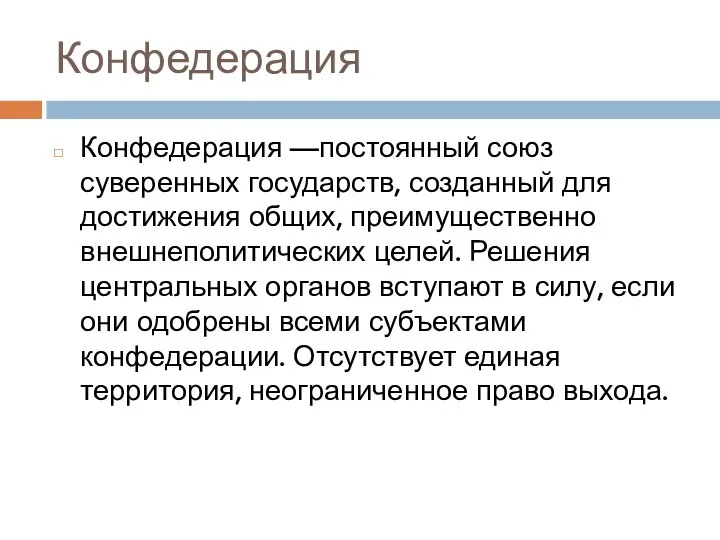 Конфедерация

Конфедерация —постоянный союз суверенных государств, созданный для достижения общих, преимущественно внешнеполитических целей. Решения центральных органов вступают в силу, если они одобрены всеми субъектами конфедерации. Отсутствует единая территория, неограниченное право выхода.